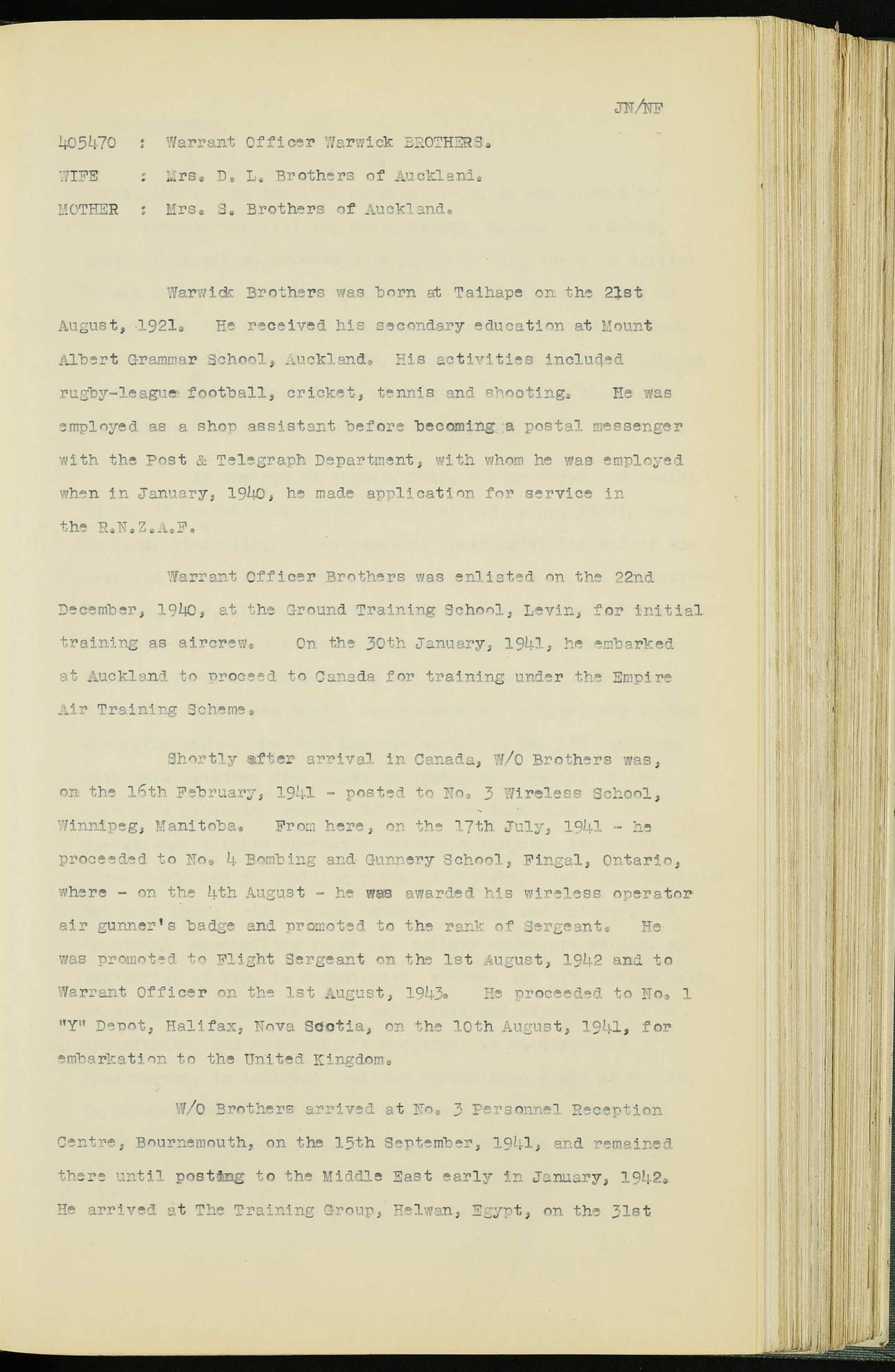 JN/NF

405470 : Warrant Officer Warwick BROTHERS.

WIFE : Mrs. D. L. Brothers of Auckland.

MOTHER : Mrs. S. Brothers of Auckland.

Warwick Brothers was born at Taihape on the 21st August, 1921. He received his secondary education at Mount Albert Grammar School, Auckland. His activities included rugby-league football, cricket, tennis and shooting. He was employed as a shop assistant before becoming a postal messenger with the Post & Telegraph Department, with whom he was employed when in January, 1940, he made application for service in the R.N.Z.A.F.

Warrant Officer Brothers was enlisted on the 22nd December, 1940, at the Ground Training School, Levin, for initial training as aircrew. On the 30th January, 1941, he embarked at Auckland to proceed to Canada for training under the Empire Air Training Scheme.

Shortly after arrival in Canada, W/O Brothers was, on the 16th February, 1941 - posted to No. 3 Wireless School, Winnipeg, Manitoba. From here, on the 17th July, 1941 - he proceeded to No. 4 Bombing and Gunnery School, Fingal, Ontario, where - on the 4th August - he was awarded his wireless operator air gunner's badge and promoted to the rank of Sergeant. He was promoted to Flight Sergeant on the 1st August, 1942 and to Warrant Officer on the 1st August, 1943. He proceeded to No. 1 "Y" Depot, Halifax, Nova Scotia, on the 10th August, 1941, for embarkation to the United Kingdom.

W/O Brothers arrived at No. 3 Personnel Reception Centre, Bournemouth, on the 15th September, 1941, and remained there until posting to the Middle East early in January, 1942. He arrived at The Training Group, Helwan, Egypt, on the 31st